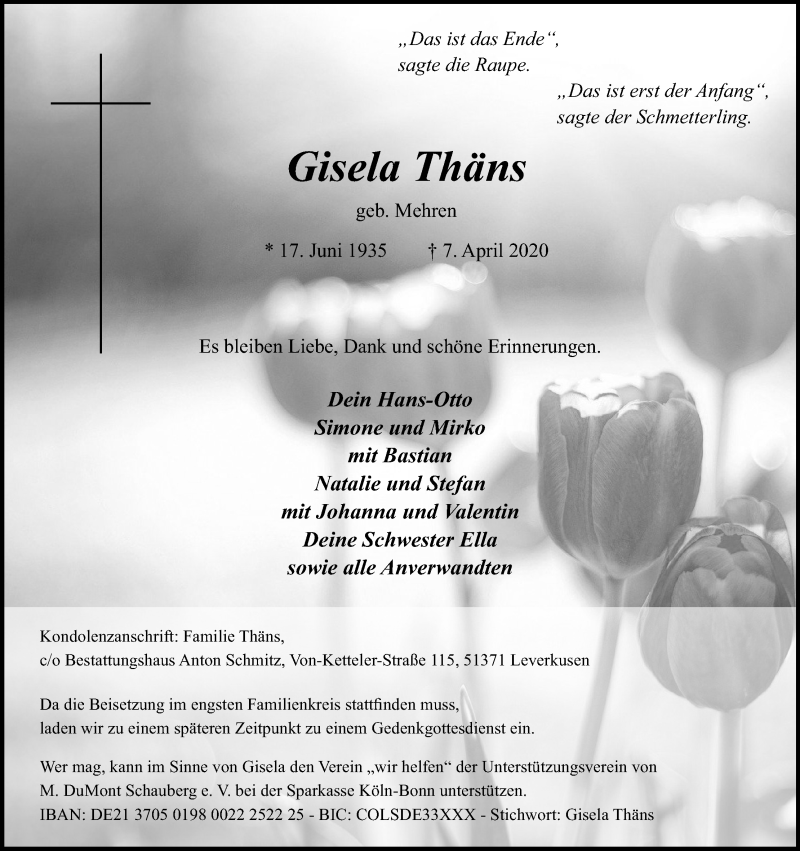 „Das ist das Ende“,
sagte die Raupe.

„Das ist erst der Anfang“,
sagte der Schmetterling.

Gisela Thäns

geb. Mehren

* 17. Juni 1935 † 7. April 2020

Es bleiben Liebe, Dank und schöne Erinnerungen.

Dein Hans-Otto
Simone und Mirko
mit Bastian
Natalie und Stefan
mit Johanna und Valentin
Deine Schwester Ella
sowie alle Anverwandten

Kondolenzanschrift: Familie Thäns,
c/o Bestattungshaus Anton Schmitz, Von-Ketteler-Straße 115, 51371 Leverkusen

Da die Beisetzung im engsten Familienkreis stattfinden muss,
laden wir zu einem späteren Zeitpunkt zu einem Gedenkgottesdienst ein.

Wer mag, kann im Sinne von Gisela den Verein „wir helfen“ der Unterstützungsverein von M. DuMont Schauberg e. V. bei der Sparkasse Köln-Bonn unterstützen.
IBAN: DE21 3705 0198 0022 2522 25 - BIC: COLSDE33XXX - Stichwort: Gisela Thäns